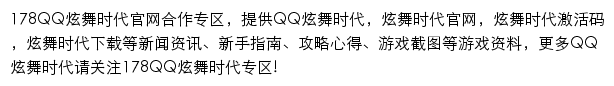 178QQ炫舞时代官网合作专区，提供QQ炫舞时代，炫舞时代官网，炫舞时代激活码，炫舞时代下载等新闻资讯、新手指南、攻略心得、游戏截图等游戏资料，更多QQ炫舞时代请关注178QQ炫舞时代专区!